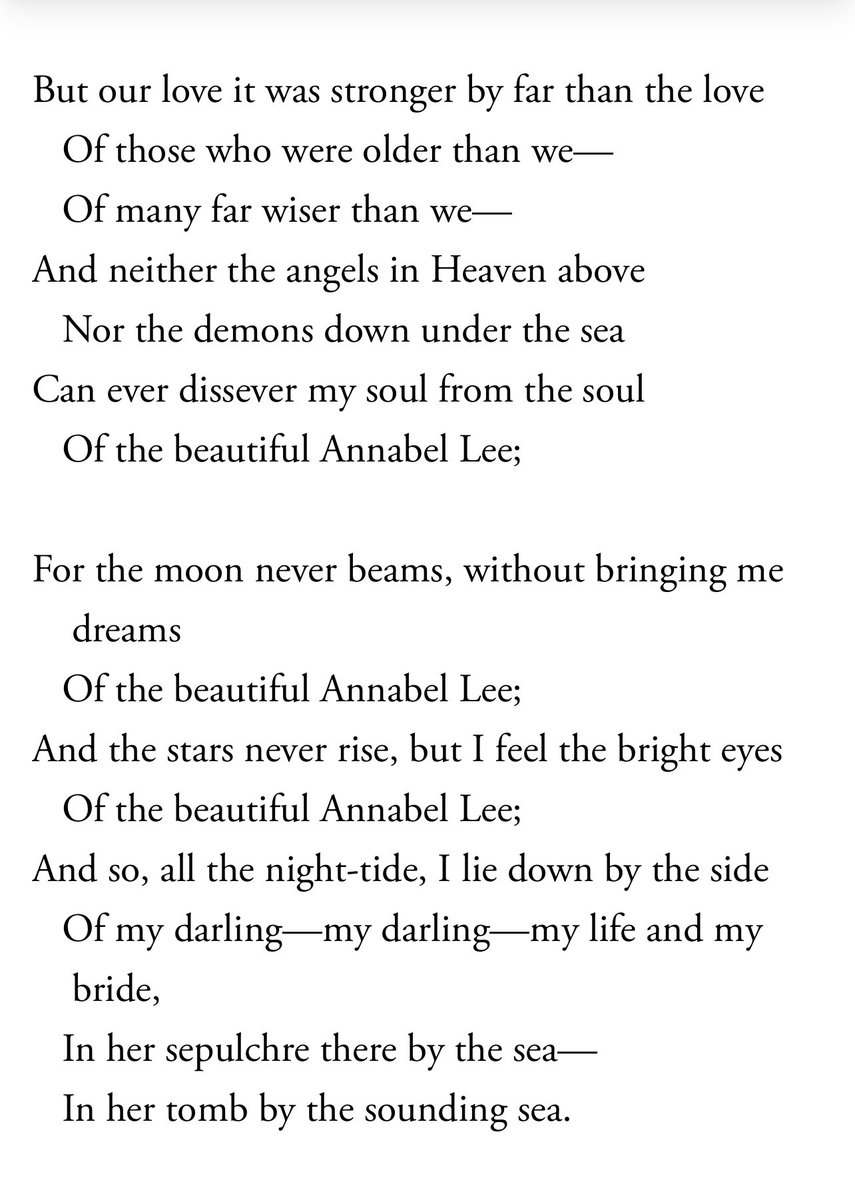 But our love it was stronger by far than the love
Of those who were older than we—
Of many far wiser than we—
And neither the angels in Heaven above
Nor the demons down under the sea
Can ever dissever my soul from the soul
Of the beautiful Annabel Lee;

For the moon never beams, without bringing me dreams
Of the beautiful Annabel Lee;
And the stars never rise, but I feel the bright eyes
Of the beautiful Annabel Lee;
And so, all the night-tide, I lie down by the side
Of my darling—my darling—my life and my bride,
In her sepulchre there by the sea—
In her tomb by the sounding sea.